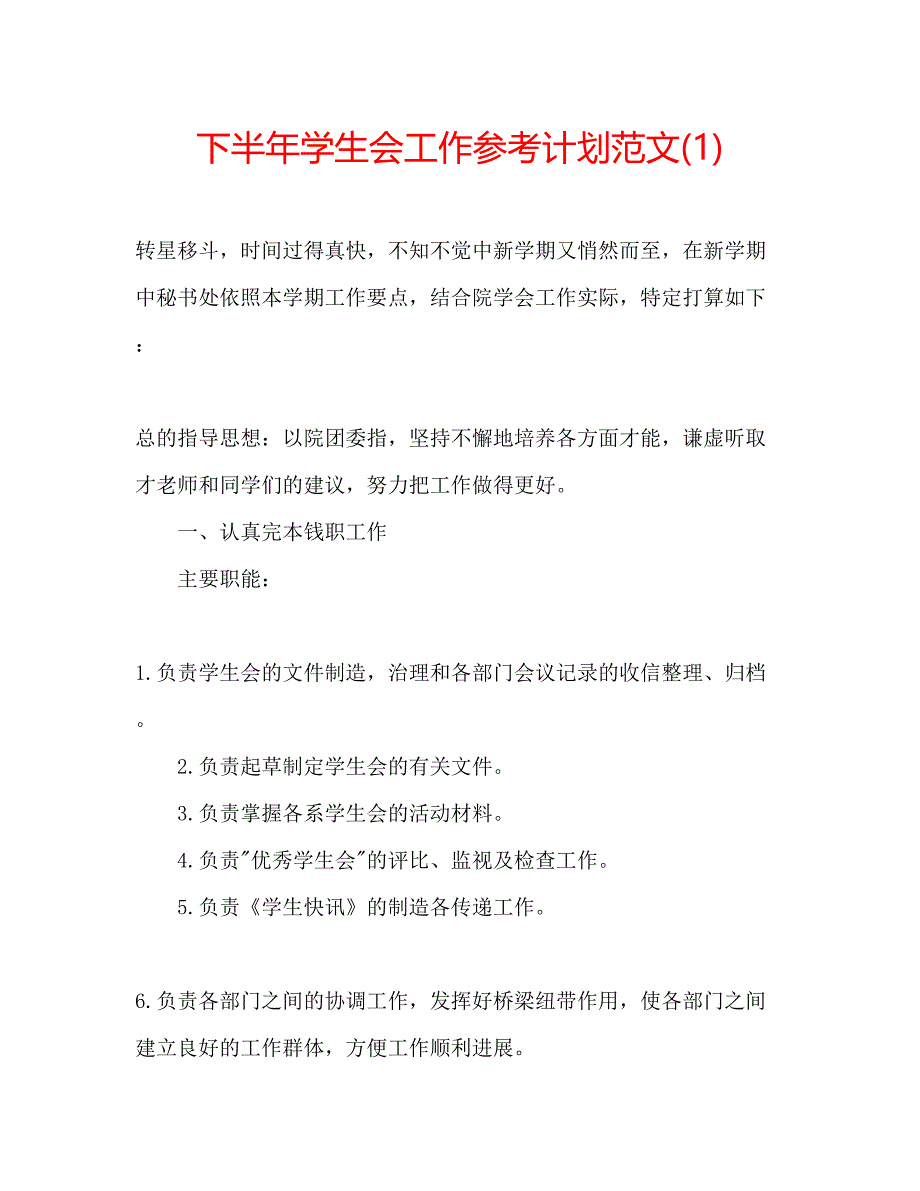 下半年学生会工作参考计划范文(1)

转星移斗，时间过得真快，不知不觉中新学期又悄然而至，在新学期中秘书处依照本学期工作要点，结合院学会工作实际，特定打算如下：

总的指导思想：以院团委指，坚持不懈地培养各方面才能，谦虚听取才老师和同学们的建议，努力把工作做得更好。

一、认真完本钱职工作

主要职能：

1.负责学生会的文件制造，治理和各部门会议记录的收信整理、归档。

2.负责起草制定学生会的有关文件。

3.负责掌握各系学生会的活动材料。

4.负责"优秀学生会"的评比、监视及检查工作。

5.负责《学生快讯》的制造各传递工作。

6.负责各部门之间的协调工作，发挥好桥梁纽带作用，使各部门之间建立良好的工作群体，方便工作顺利进展。